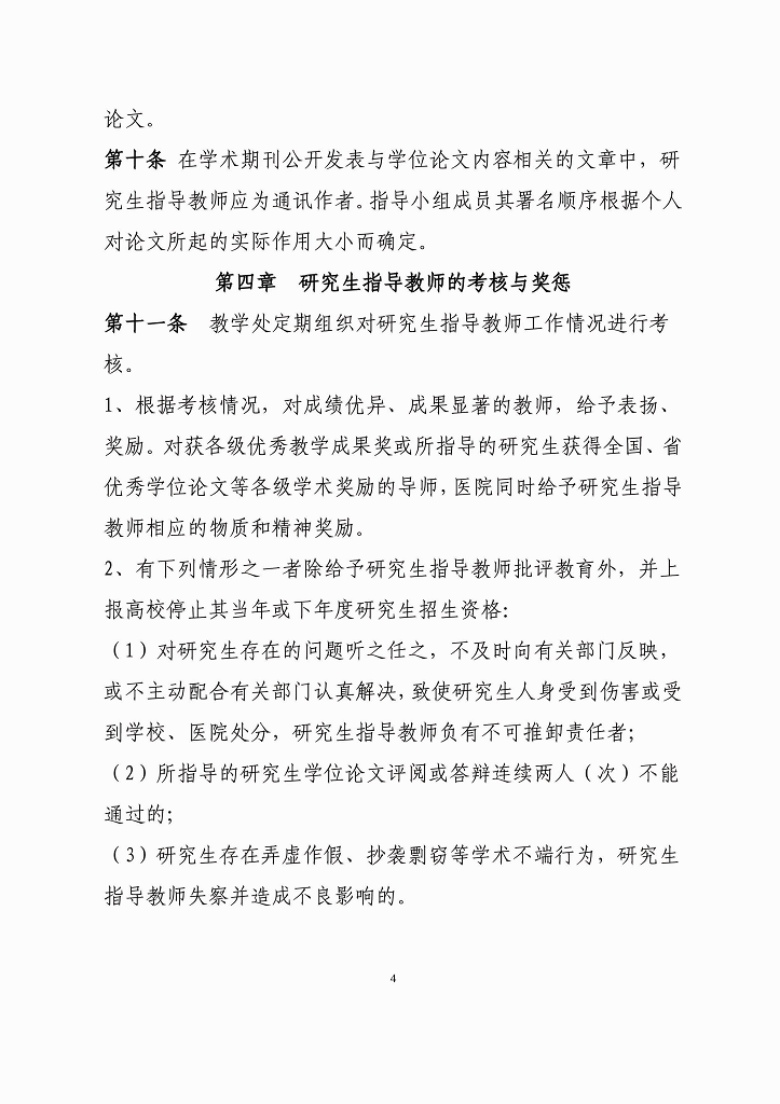 论文。

第十条 在学术期刊公开发表与学位论文内容相关的文章中，研究生指导教师应为通讯作者。指导小组成员其署名顺序根据个人对论文所起的实际作用大小而确定。

第四章 研究生指导教师的考核与奖惩

第十一条 教学处定期组织对研究生指导教师工作情况进行考核。

1、根据考核情况，对成绩优异、成果显著的教师，给予表扬、奖励。对获各级优秀教学成果奖或所指导的研究生获得全国、省优秀学位论文等各级学术奖励的导师，医院同时给予研究生指导教师相应的物质和精神奖励。

2、有下列情形之一者除给予研究生指导教师批评教育外，并上报高校停止其当年或下年度研究生招生资格:

（1）对研究生存在的问题听之任之，不及时向有关部门反映，或不主动配合有关部门认真解决，致使研究生人身受到伤害或受到学校、医院处分，研究生指导教师负有不可推卸责任者;

（2）所指导的研究生学位论文评阅或答辩连续两人（次）不能通过的;

（3）研究生存在弄虚作假、抄袭剽窃等学术不端行为，研究生指导教师失察并造成不良影响的。

4